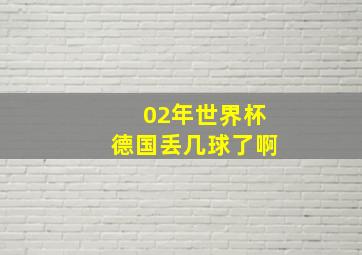 02年世界杯
德国丢几球了啊